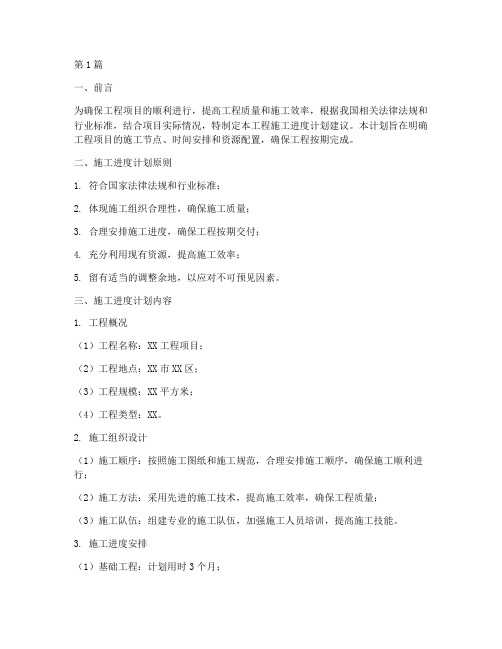 第1篇

一、前言

为确保工程项目的顺利进行，提高工程质量和施工效率，根据我国相关法律法规和行业标准，结合项目实际情况，特制定本工程施工进度计划建议。本计划旨在明确工程项目的施工节点、时间安排和资源配置，确保工程按期完成。

二、施工进度计划原则

1. 符合国家法律法规和行业标准；

2. 体现施工组织合理性，确保施工质量；

3. 合理安排施工进度，确保工程按期交付；

4. 充分利用现有资源，提高施工效率；

5. 留有适当的调整余地，以应对不可预见因素。

三、施工进度计划内容

1. 工程概况

（1）工程名称：XX工程项目；

（2）工程地点：XX市XX区；

（3）工程规模：XX平方米；

（4）工程类型：XX。

2. 施工组织设计

（1）施工顺序：按照施工图纸和施工规范，合理安排施工顺序，确保施工顺利进行；

（2）施工方法：采用先进的施工技术，提高施工效率，确保工程质量；

（3）施工队伍：组建专业的施工队伍，加强施工人员培训，提高施工技能。

3. 施工进度安排

（1）基础工程：计划用时3个月；